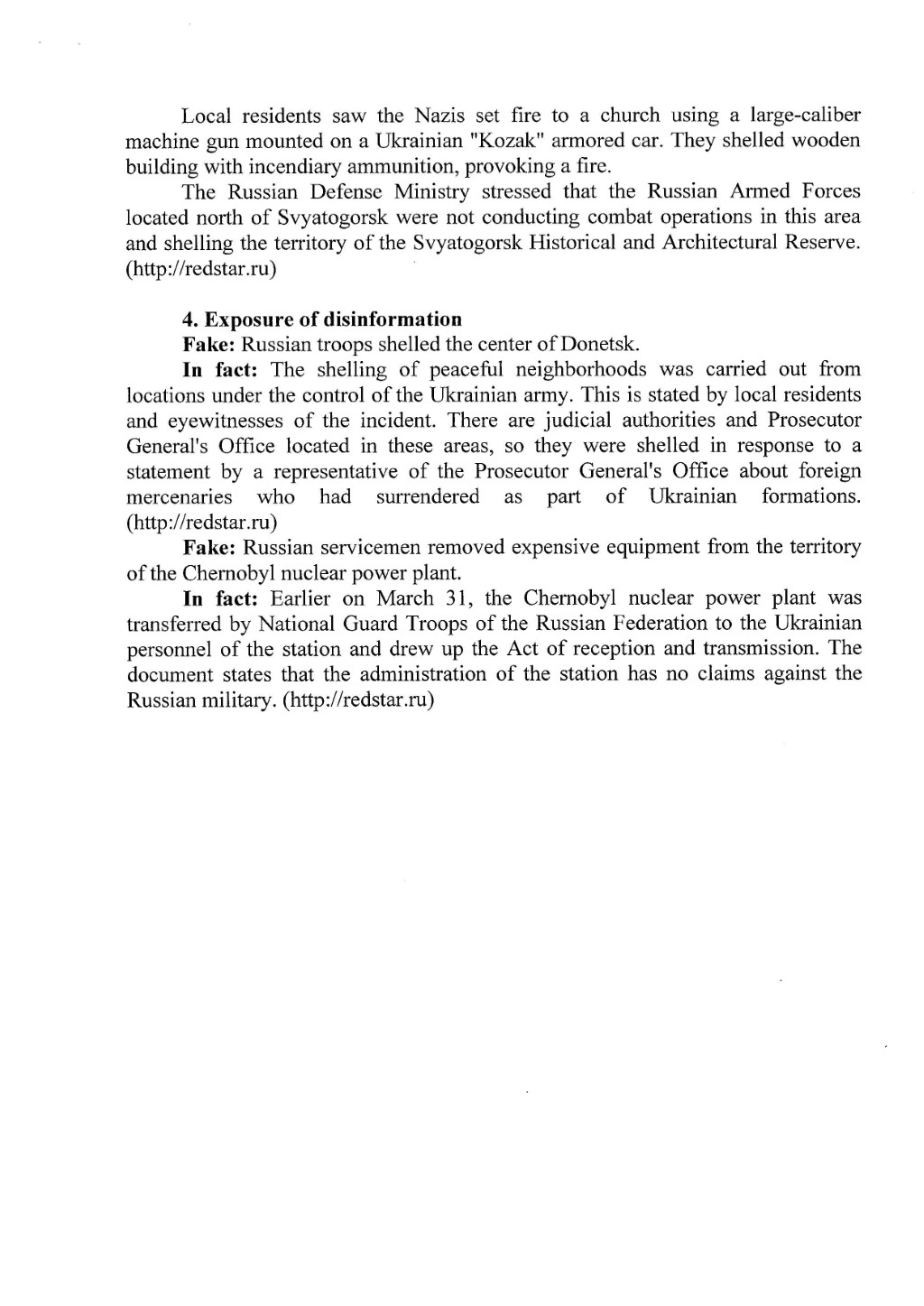 Local residents saw the Nazis set fire to a church using a large-caliber machine gun mounted on a Ukrainian "Kozak" armored car. They shelled wooden building with incendiary ammunition, provoking a fire.

The Russian Defense Ministry stressed that the Russian Armed Forces located north of Svyatogorsk were not conducting combat operations in this area and shelling the territory of the Svyatogorsk Historical and Architectural Reserve. (http://redstar.ru)

4. Exposure of disinformation

Fake: Russian troops shelled the center of Donetsk.

In fact: The shelling of peaceful neighborhoods was carried out from locations under the control of the Ukrainian army. This is stated by local residents and eyewitnesses of the incident. There are judicial authorities and Prosecutor General's Office located in these areas, so they were shelled in response to a statement by a representative of the Prosecutor General's Office about foreign mercenaries who had surrendered as part of Ukrainian formations. (http://redstar.ru)

Fake: Russian servicemen removed expensive equipment from the territory of the Chernobyl nuclear power plant.

In fact: Earlier on March 31, the Chernobyl nuclear power plant was transferred by National Guard Troops of the Russian Federation to the Ukrainian personnel of the station and drew up the Act of reception and transmission. The document states that the administration of the station has no claims against the Russian military. (http://redstar.ru)